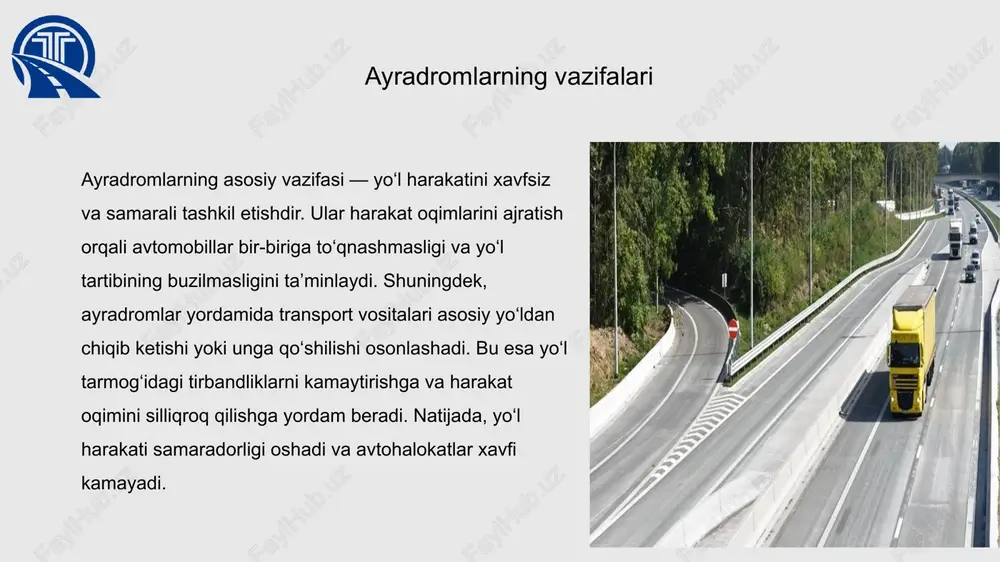 Ayradromlarning vazifalari

Ayradromlarning asosiy vazifasi — yo‘l harakatini xavfsiz va samarali tashkil etishdir. Ular harakat oqimlarini ajratish orqali avtomobillar bir-biriga to‘qnashmasligi va yo‘l tartibining buzilmasligini ta’minlaydi. Shuningdek, ayradromlar yordamida transport vositalari asosiy yo‘ldan chiqib ketishi yoki unga qo‘shilishi osonlashadi. Bu esa yo‘l tarmog‘idagi tirbandliklarni kamaytirishga va harakat oqimini silliqroq qilishga yordam beradi. Natijada, yo‘l harakati samaradorligi oshadi va avtohalokatlar xavfi kamayadi.

FaylHub.uz